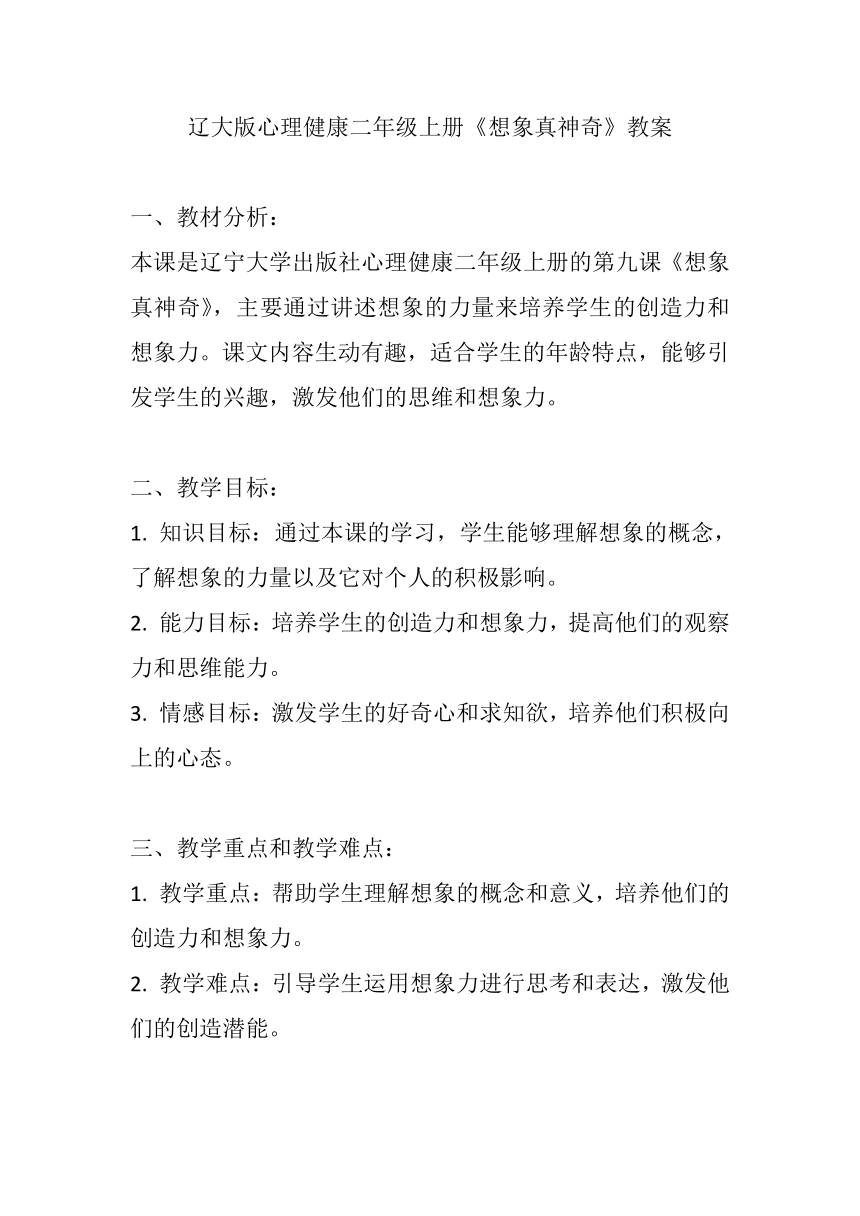 辽大版心理健康二年级上册《想象真神奇》教案

一、教材分析：
本课是辽宁大学出版社心理健康二年级上册的第九课《想象真神奇》，主要通过讲述想象的力量来培养学生的创造力和想象力。课文内容生动有趣，适合学生的年龄特点，能够引发学生的兴趣，激发他们的思维和想象力。

二、教学目标：
1. 知识目标：通过本课的学习，学生能够理解想象的概念，了解想象的力量以及它对个人的积极影响。
2. 能力目标：培养学生的创造力和想象力，提高他们的观察力和思维能力。
3. 情感目标：激发学生的好奇心和求知欲，培养他们积极向上的心态。

三、教学重点和教学难点：
1. 教学重点：帮助学生理解想象的概念和意义，培养他们的创造力和想象力。
2. 教学难点：引导学生运用想象力进行思考和表达，激发他们的创造潜能。